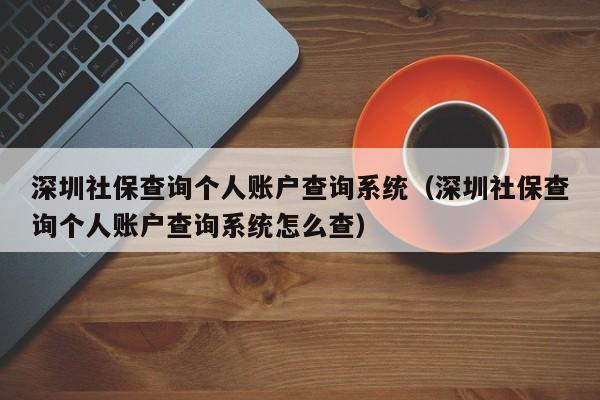 深圳社保查询个人账户查询系统（深圳社保查询个人账户查询系统怎么查）